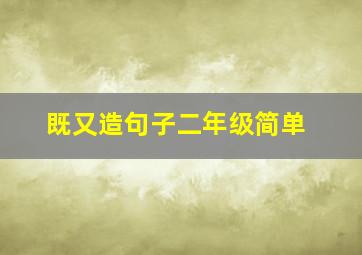 既又造句子二年级简单